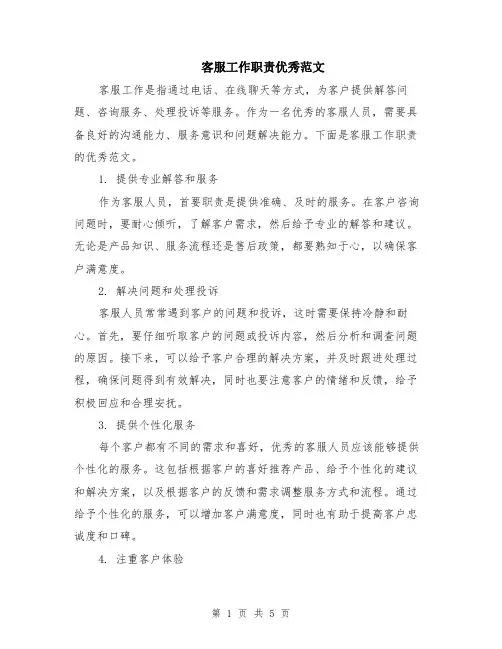 客服工作职责优秀范文

客服工作是指通过电话、在线聊天等方式，为客户提供解答问题、咨询服务、处理投诉等服务。作为一名优秀的客服人员，需要具备良好的沟通能力、服务意识和问题解决能力。下面是客服工作职责的优秀范文。

1. 提供专业解答和服务

作为客服人员，首要职责是提供准确、及时的服务。在客户咨询问题时，要耐心倾听，了解客户需求，然后给予专业的解答和建议。无论是产品知识、服务流程还是售后政策，都要熟知于心，以确保客户满意度。

2. 解决问题和处理投诉

客服人员常常遇到客户的问题和投诉，这时需要保持冷静和耐心。首先，要仔细听取客户的问题或投诉内容，然后分析和调查问题的原因。接下来，可以给予客户合理的解决方案，并及时跟进处理过程，确保问题得到有效解决，同时也要注意客户的情绪和反馈，给予积极回应和合理安抚。

3. 提供个性化服务

每个客户都有不同的需求和喜好，优秀的客服人员应该能够提供个性化的服务。这包括根据客户的喜好推荐产品、给予个性化的建议和解决方案，以及根据客户的反馈和需求调整服务方式和流程。通过给予个性化的服务，可以增加客户满意度，同时也有助于提高客户忠诚度和口碑。

4. 注重客户体验

第 1 页 共 5 页